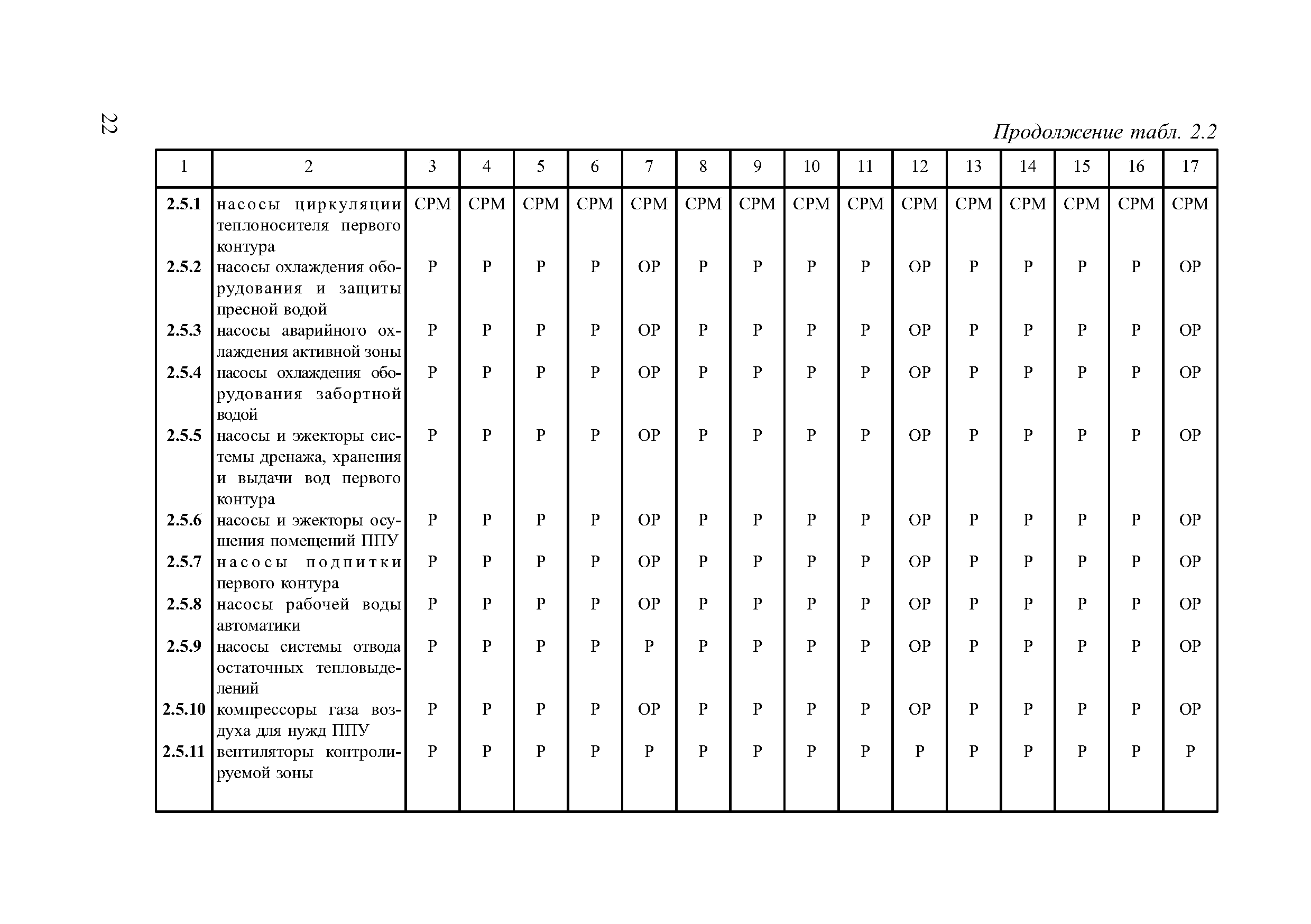 22

Продолжение табл. 2.2

| 1 | 2 | 3 | 4 | 5 | 6 | 7 | 8 | 9 | 10 | 11 | 12 | 13 | 14 | 15 | 16 | 17 |
|---|---|---|---|---|---|---|---|---|---|---|---|---|---|---|---|---|
| **2.5.1** | насосы циркуляции теплоносителя первого контура | СРМ | СРМ | СРМ | СРМ | СРМ | СРМ | СРМ | СРМ | СРМ | СРМ | СРМ | СРМ | СРМ | СРМ | СРМ |
| **2.5.2** | насосы охлаждения оборудования и защиты пресной водой | Р | Р | Р | Р | ОР | Р | Р | Р | Р | ОР | Р | Р | Р | Р | ОР |
| **2.5.3** | насосы аварийного охлаждения активной зоны | Р | Р | Р | Р | ОР | Р | Р | Р | Р | ОР | Р | Р | Р | Р | ОР |
| **2.5.4** | насосы охлаждения оборудования забортной водой | Р | Р | Р | Р | ОР | Р | Р | Р | Р | ОР | Р | Р | Р | Р | ОР |
| **2.5.5** | насосы и эжекторы системы дренажа, хранения и выдачи вод первого контура | Р | Р | Р | Р | ОР | Р | Р | Р | Р | ОР | Р | Р | Р | Р | ОР |
| **2.5.6** | насосы и эжекторы осушения помещений ППУ | Р | Р | Р | Р | ОР | Р | Р | Р | Р | ОР | Р | Р | Р | Р | ОР |
| **2.5.7** | насосы подпитки первого контура | Р | Р | Р | Р | ОР | Р | Р | Р | Р | ОР | Р | Р | Р | Р | ОР |
| **2.5.8** | насосы рабочей воды автоматики | Р | Р | Р | Р | ОР | Р | Р | Р | Р | ОР | Р | Р | Р | Р | ОР |
| **2.5.9** | насосы системы отвода остаточных тепловыделений | Р | Р | Р | Р | Р | Р | Р | Р | Р | ОР | Р | Р | Р | Р | ОР |
| **2.5.10** | компрессоры газа воздуха для нужд ППУ | Р | Р | Р | Р | ОР | Р | Р | Р | Р | ОР | Р | Р | Р | Р | ОР |
| **2.5.11** | вентиляторы контролируемой зоны | Р | Р | Р | Р | Р | Р | Р | Р | Р | Р | Р | Р | Р | Р | Р |